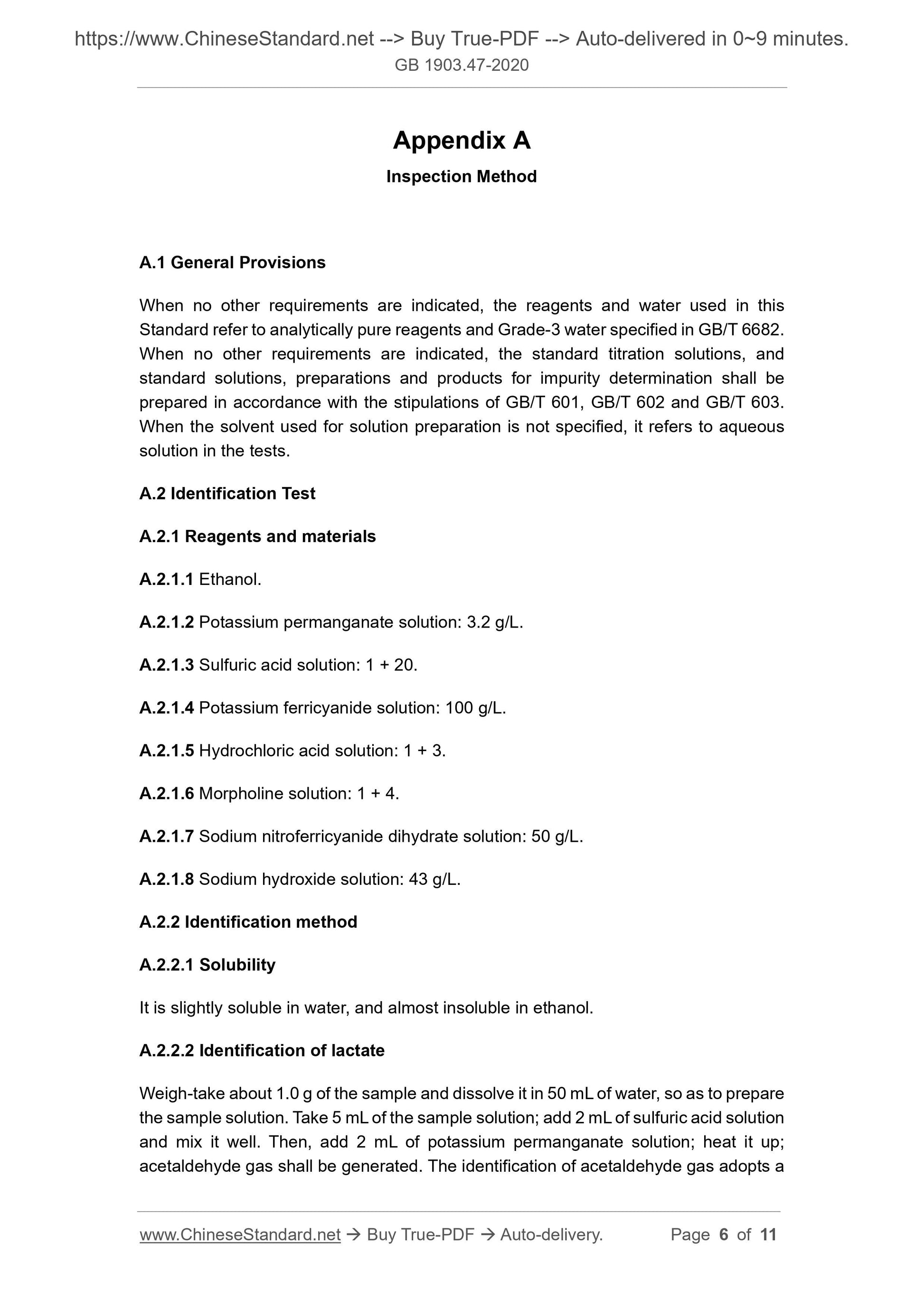 https://www.ChineseStandard.net --> Buy True-PDF --> Auto-delivered in 0~9 minutes.
GB 1903.47-2020

Appendix A

Inspection Method

A.1 General Provisions

When no other requirements are indicated, the reagents and water used in this Standard refer to analytically pure reagents and Grade-3 water specified in GB/T 6682. When no other requirements are indicated, the standard titration solutions, and standard solutions, preparations and products for impurity determination shall be prepared in accordance with the stipulations of GB/T 601, GB/T 602 and GB/T 603. When the solvent used for solution preparation is not specified, it refers to aqueous solution in the tests.

A.2 Identification Test

A.2.1 Reagents and materials

A.2.1.1 Ethanol.

A.2.1.2 Potassium permanganate solution: 3.2 g/L.

A.2.1.3 Sulfuric acid solution: 1 + 20.

A.2.1.4 Potassium ferricyanide solution: 100 g/L.

A.2.1.5 Hydrochloric acid solution: 1 + 3.

A.2.1.6 Morpholine solution: 1 + 4.

A.2.1.7 Sodium nitroferricyanide dihydrate solution: 50 g/L.

A.2.1.8 Sodium hydroxide solution: 43 g/L.

A.2.2 Identification method

A.2.2.1 Solubility

It is slightly soluble in water, and almost insoluble in ethanol.

A.2.2.2 Identification of lactate

Weigh-take about 1.0 g of the sample and dissolve it in 50 mL of water, so as to prepare the sample solution. Take 5 mL of the sample solution; add 2 mL of sulfuric acid solution and mix it well. Then, add 2 mL of potassium permanganate solution; heat it up; acetaldehyde gas shall be generated. The identification of acetaldehyde gas adopts a

www.ChineseStandard.net → Buy True-PDF → Auto-delivery. Page 6 of 11